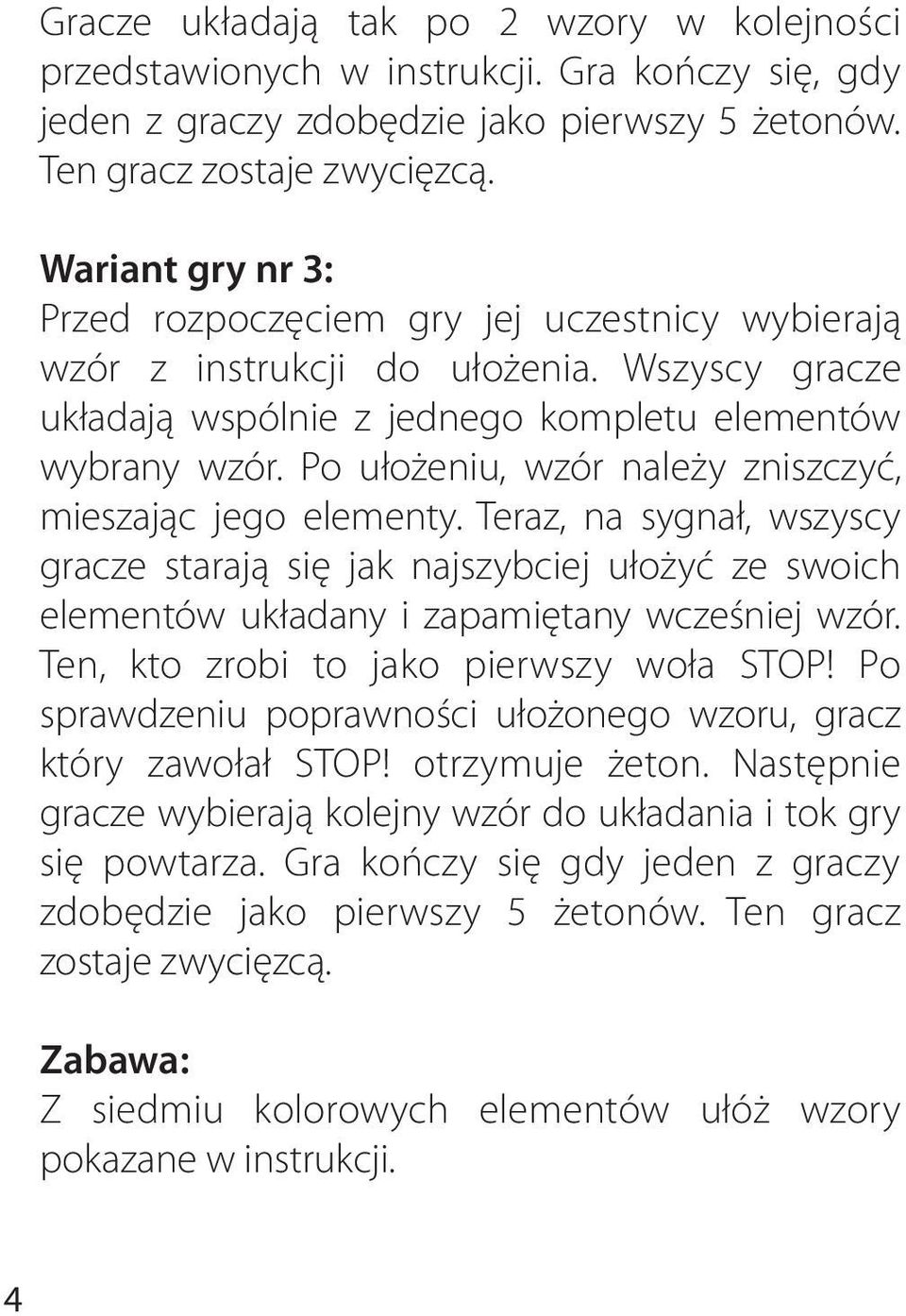 Gracze układają tak po 2 wzory w kolejności przedstawionych w instrukcji. Gra kończy się, gdy jeden z graczy zdobędzie jako pierwszy 5 żetonów. Ten gracz zostaje zwycięzcą.

Wariant gry nr 3:
Przed rozpoczęciem gry jej uczestnicy wybierają wzór z instrukcji do ułożenia. Wszyscy gracze układają wspólnie z jednego kompletu elementów wybrany wzór. Po ułożeniu, wzór należy zniszczyć, mieszając jego elementy. Teraz, na sygnał, wszyscy gracze starają się jak najszybciej ułożyć ze swoich elementów układany i zapamiętany wcześniej wzór. Ten, kto zrobi to jako pierwszy woła STOP! Po sprawdzeniu poprawności ułożonego wzoru, gracz który zawołał STOP! otrzymuje żeton. Następnie gracze wybierają kolejny wzór do układania i tok gry się powtarza. Gra kończy się gdy jeden z graczy zdobędzie jako pierwszy 5 żetonów. Ten gracz zostaje zwycięzcą.

Zabawa:
Z siedmiu kolorowych elementów ułóż wzory pokazane w instrukcji.

4